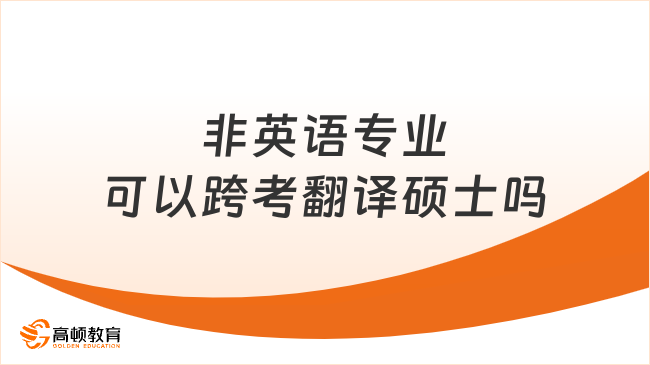 非英语专业
可以跨考翻译硕士吗

高顿教育
GOLDEN EDUCATION